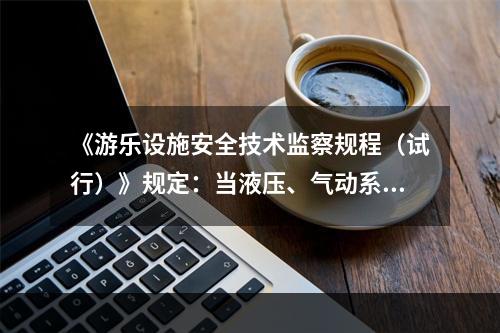 《游乐设施安全技术监察规程（试行）》规定：当液压、气动系...